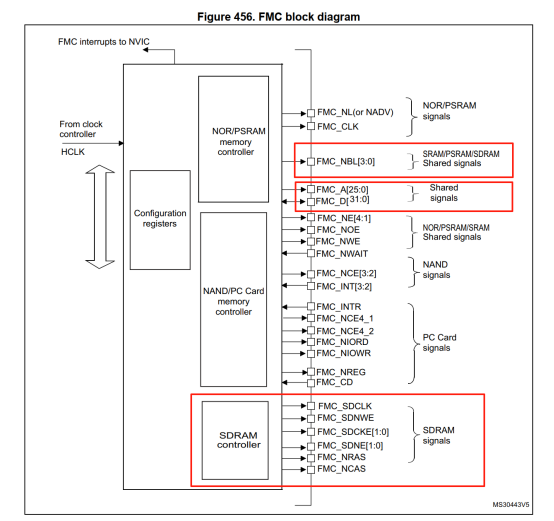 Figure 456. FMC block diagram

FMC interrupts to NVIC

From clock controller

HCLK

Configuration registers

NOR/PSRAM memory controller

NAND/PC Card memory controller

SDRAM controller

FMC_NL(or NADV)
FMC_CLK

NOR/PSRAM signals

FMC_NBL[3:0]

SRAM/PSRAM/SDRAM Shared signals

FMC_A[25:0]
FMC_D[31:0]

Shared signals

FMC_NE[4:1]
FMC_NOE
FMC_NWE
FMC_NWAIT

NOR/PSRAM/SRAM Shared signals

FMC_NCE[3:2]
FMC_INT[3:2]

NAND signals

FMC_INTR
FMC_NCE4_1
FMC_NCE4_2
FMC_NIORD
FMC_NIOWR
FMC_NREG
FMC_CD

PC Card signals

FMC_SDCLK
FMC_SDNWE
FMC_SDCKE[1:0]
FMC_SDNE[1:0]
FMC_NRAS
FMC_NCAS

SDRAM signals

MS30443V5